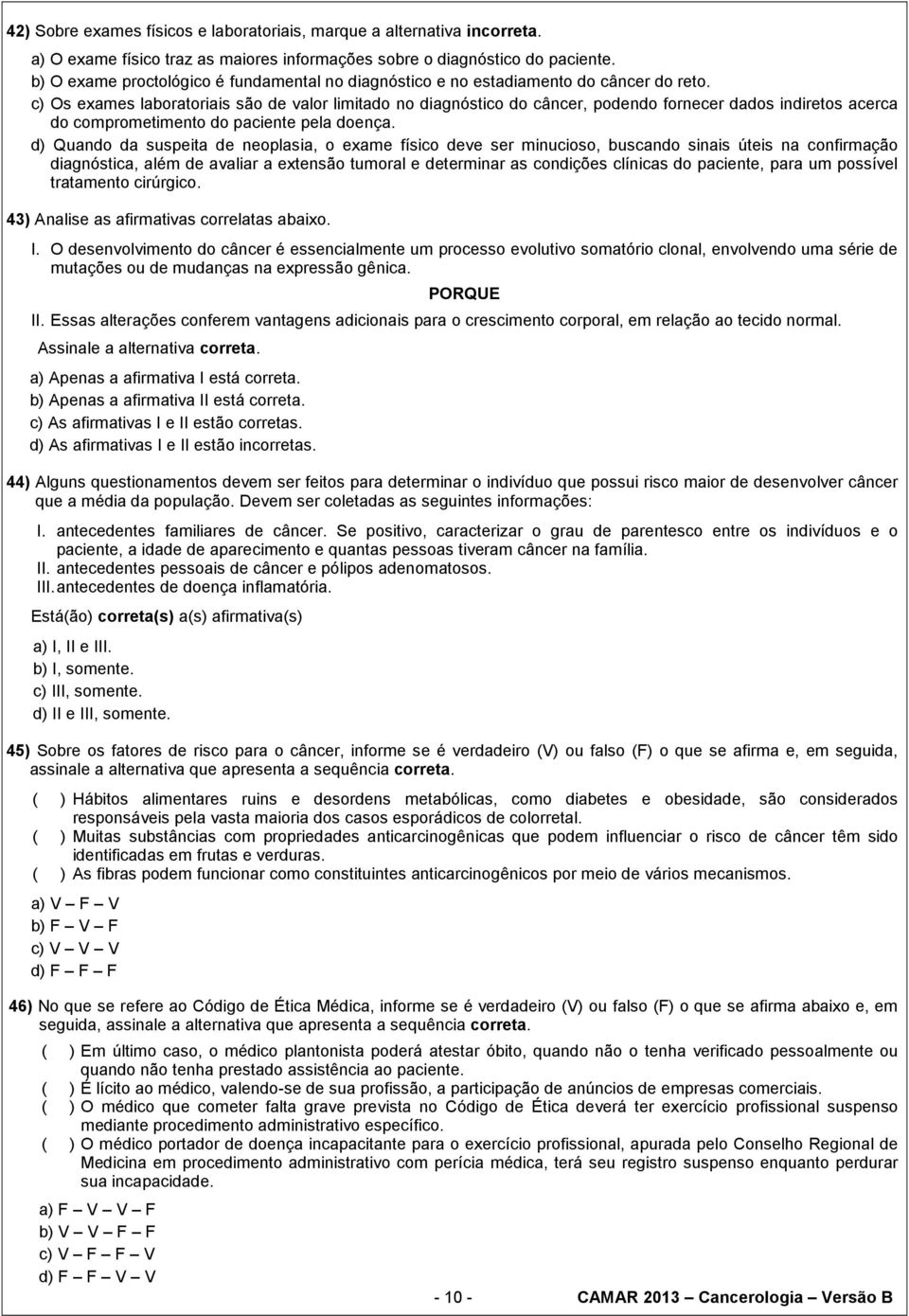 42) Sobre exames físicos e laboratoriais, marque a alternativa incorreta.

a) O exame físico traz as maiores informações sobre o diagnóstico do paciente.
b) O exame proctológico é fundamental no diagnóstico e no estadiamento do câncer do reto.
c) Os exames laboratoriais são de valor limitado no diagnóstico do câncer, podendo fornecer dados indiretos acerca do comprometimento do paciente pela doença.
d) Quando da suspeita de neoplasia, o exame físico deve ser minucioso, buscando sinais úteis na confirmação diagnóstica, além de avaliar a extensão tumoral e determinar as condições clínicas do paciente, para um possível tratamento cirúrgico.

43) Analise as afirmativas correlatas abaixo.

I. O desenvolvimento do câncer é essencialmente um processo evolutivo somatório clonal, envolvendo uma série de mutações ou de mudanças na expressão gênica.

PORQUE

II. Essas alterações conferem vantagens adicionais para o crescimento corporal, em relação ao tecido normal.

Assinale a alternativa correta.

a) Apenas a afirmativa I está correta.
b) Apenas a afirmativa II está correta.
c) As afirmativas I e II estão corretas.
d) As afirmativas I e II estão incorretas.

44) Alguns questionamentos devem ser feitos para determinar o indivíduo que possui risco maior de desenvolver câncer que a média da população. Devem ser coletadas as seguintes informações:

I. antecedentes familiares de câncer. Se positivo, caracterizar o grau de parentesco entre os indivíduos e o paciente, a idade de aparecimento e quantas pessoas tiveram câncer na família.
II. antecedentes pessoais de câncer e pólipos adenomatosos.
III. antecedentes de doença inflamatória.

Está(ão) correta(s) a(s) afirmativa(s)

a) I, II e III.
b) I, somente.
c) III, somente.
d) II e III, somente.

45) Sobre os fatores de risco para o câncer, informe se é verdadeiro (V) ou falso (F) o que se afirma e, em seguida, assinale a alternativa que apresenta a sequência correta.

( ) Hábitos alimentares ruins e desordens metabólicas, como diabetes e obesidade, são considerados responsáveis pela vasta maioria dos casos esporádicos de colorretal.
( ) Muitas substâncias com propriedades anticarcinogênicas que podem influenciar o risco de câncer têm sido identificadas em frutas e verduras.
( ) As fibras podem funcionar como constituintes anticarcinogênicos por meio de vários mecanismos.

a) V – F – V
b) F – V – F
c) V – V – V
d) F – F – F

46) No que se refere ao Código de Ética Médica, informe se é verdadeiro (V) ou falso (F) o que se afirma abaixo e, em seguida, assinale a alternativa que apresenta a sequência correta.

( ) Em último caso, o médico plantonista poderá atestar óbito, quando não o tenha verificado pessoalmente ou quando não tenha prestado assistência ao paciente.
( ) É lícito ao médico, valendo-se de sua profissão, a participação de anúncios de empresas comerciais.
( ) O médico que cometer falta grave prevista no Código de Ética deverá ter exercício profissional suspenso mediante procedimento administrativo específico.
( ) O médico portador de doença incapacitante para o exercício profissional, apurada pelo Conselho Regional de Medicina em procedimento administrativo com perícia médica, terá seu registro suspenso enquanto perdurar sua incapacidade.

a) F – V – V – F
b) V – V – F – F
c) V – F – F – V
d) F – F – V – V

- 10 -

CAMAR 2013 – Cancerologia – Versão B